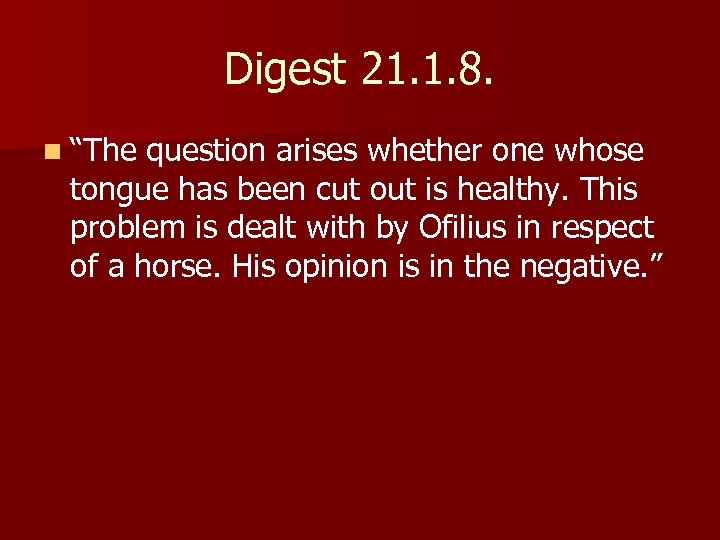 Digest 21.1.8.

“The question arises whether one whose tongue has been cut out is healthy. This problem is dealt with by Ofilius in respect of a horse. His opinion is in the negative.”